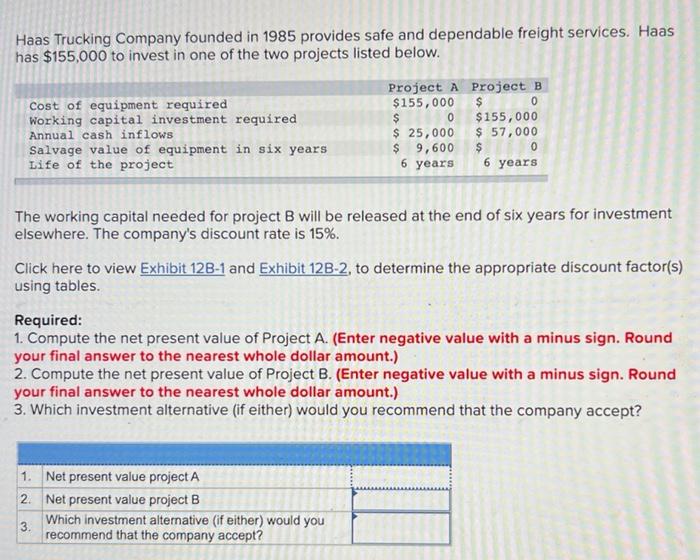 Haas Trucking Company founded in 1985 provides safe and dependable freight services. Haas has $155,000 to invest in one of the two projects listed below.

| | Project A | Project B |
|---|---|---|
| Cost of equipment required | $155,000 | $ 0 |
| Working capital investment required | $ 0 | $155,000 |
| Annual cash inflows | $ 25,000 | $ 57,000 |
| Salvage value of equipment in six years | $ 9,600 | $ 0 |
| Life of the project | 6 years | 6 years |

The working capital needed for project B will be released at the end of six years for investment elsewhere. The company's discount rate is 15%.

Click here to view Exhibit 12B-1 and Exhibit 12B-2, to determine the appropriate discount factor(s) using tables.

Required:
1. Compute the net present value of Project A. (Enter negative value with a minus sign. Round your final answer to the nearest whole dollar amount.)
2. Compute the net present value of Project B. (Enter negative value with a minus sign. Round your final answer to the nearest whole dollar amount.)
3. Which investment alternative (if either) would you recommend that the company accept?

| | | |
|---|---|---|
| 1. | Net present value project A | |
| 2. | Net present value project B | |
| 3. | Which investment alternative (if either) would you recommend that the company accept? | |